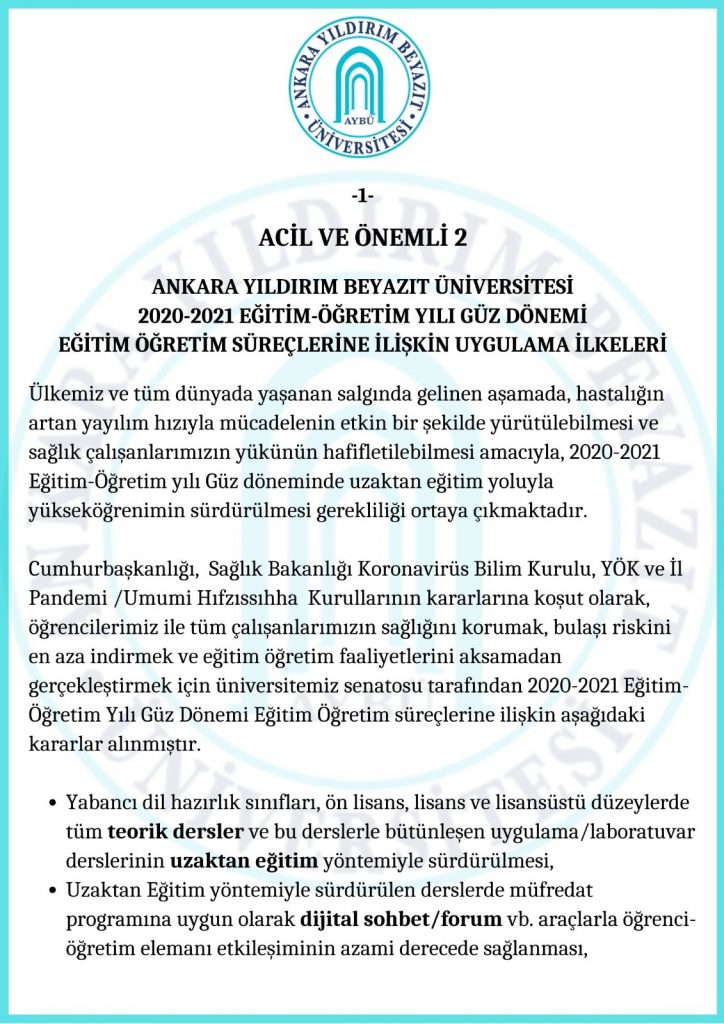 ANKARA YILDIRIM BEYAZIT ÜNİVERSİTESİ
AYBÜ

-1-

ACİL VE ÖNEMLİ 2

ANKARA YILDIRIM BEYAZIT ÜNİVERSİTESİ
2020-2021 EĞİTİM-ÖĞRETİM YILI GÜZ DÖNEMİ
EĞİTİM ÖĞRETİM SÜREÇLERİNE İLİŞKİN UYGULAMA İLKELERİ

Ülkemiz ve tüm dünyada yaşanan salgında gelinen aşamada, hastalığın artan yayılım hızıyla mücadelenin etkin bir şekilde yürütülebilmesi ve sağlık çalışanlarımızın yükünün hafifletilebilmesi amacıyla, 2020-2021 Eğitim-Öğretim yılı Güz döneminde uzaktan eğitim yoluyla yükseköğrenimin sürdürülmesi gerekliliği ortaya çıkmaktadır.

Cumhurbaşkanlığı, Sağlık Bakanlığı Koronavirüs Bilim Kurulu, YÖK ve İl Pandemi /Umumi Hıfzıssıhha Kurullarının kararlarına koşut olarak, öğrencilerimiz ile tüm çalışanlarımızın sağlığını korumak, bulaşı riskini en aza indirmek ve eğitim öğretim faaliyetlerini aksamadan gerçekleştirmek için üniversitemiz senatosu tarafından 2020-2021 Eğitim-Öğretim Yılı Güz Dönemi Eğitim Öğretim süreçlerine ilişkin aşağıdaki kararlar alınmıştır.

• Yabancı dil hazırlık sınıfları, ön lisans, lisans ve lisansüstü düzeylerde tüm teorik dersler ve bu derslerle bütünleşen uygulama/laboratuvar derslerinin uzaktan eğitim yöntemiyle sürdürülmesi,
• Uzaktan Eğitim yöntemiyle sürdürülen derslerde müfredat programına uygun olarak dijital sohbet/forum vb. araçlarla öğrenci-öğretim elemanı etkileşiminin azami derecede sağlanması,